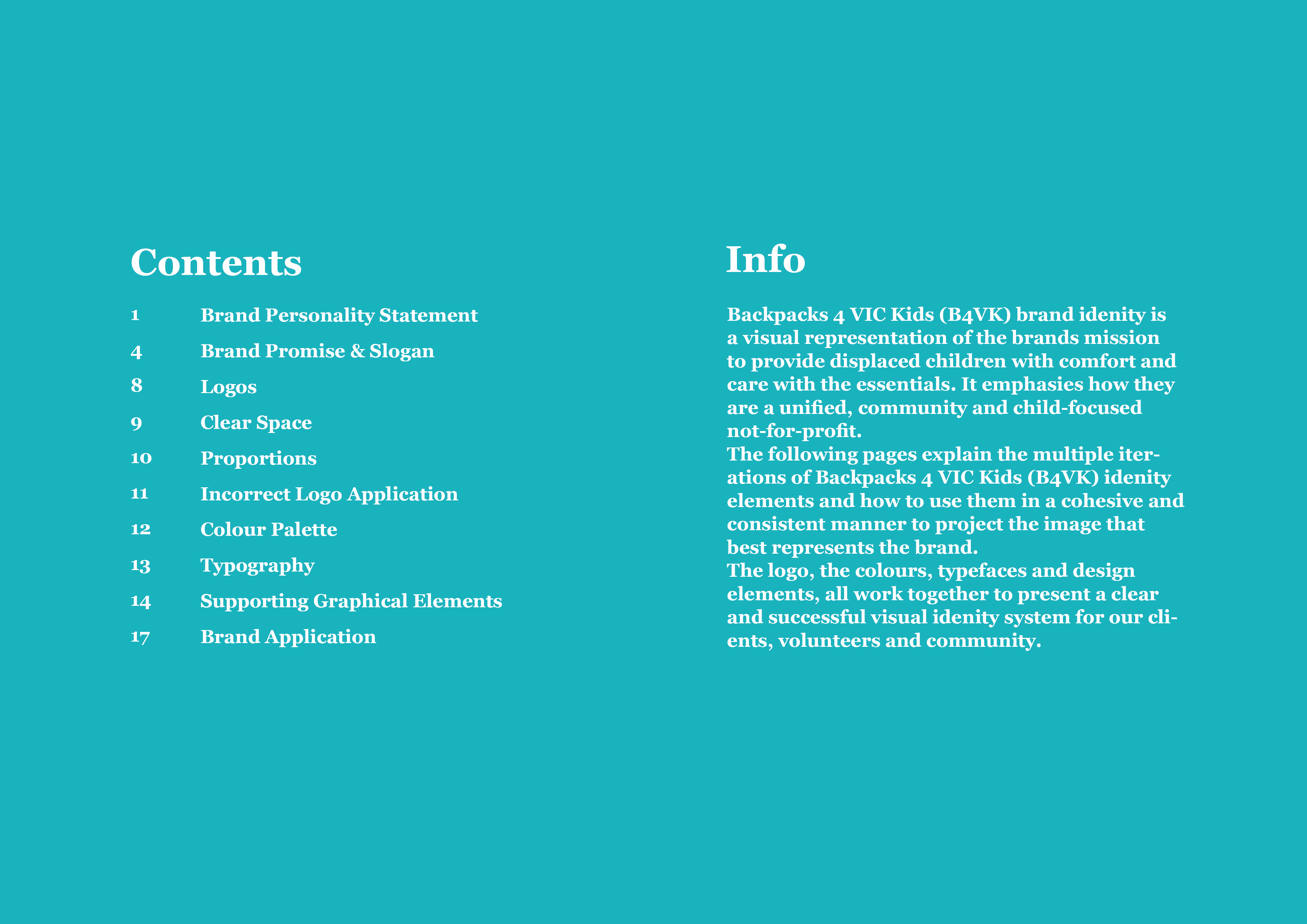 Contents

1 Brand Personality Statement
4 Brand Promise & Slogan
8 Logos
9 Clear Space
10 Proportions
11 Incorrect Logo Application
12 Colour Palette
13 Typography
14 Supporting Graphical Elements
17 Brand Application

Info

Backpacks 4 VIC Kids (B4VK) brand idenity is a visual representation of the brands mission to provide displaced children with comfort and care with the essentials. It emphasies how they are a unified, community and child-focused not-for-profit.
The following pages explain the multiple iterations of Backpacks 4 VIC Kids (B4VK) idenity elements and how to use them in a cohesive and consistent manner to project the image that best represents the brand.
The logo, the colours, typefaces and design elements, all work together to present a clear and successful visual idenity system for our clients, volunteers and community.